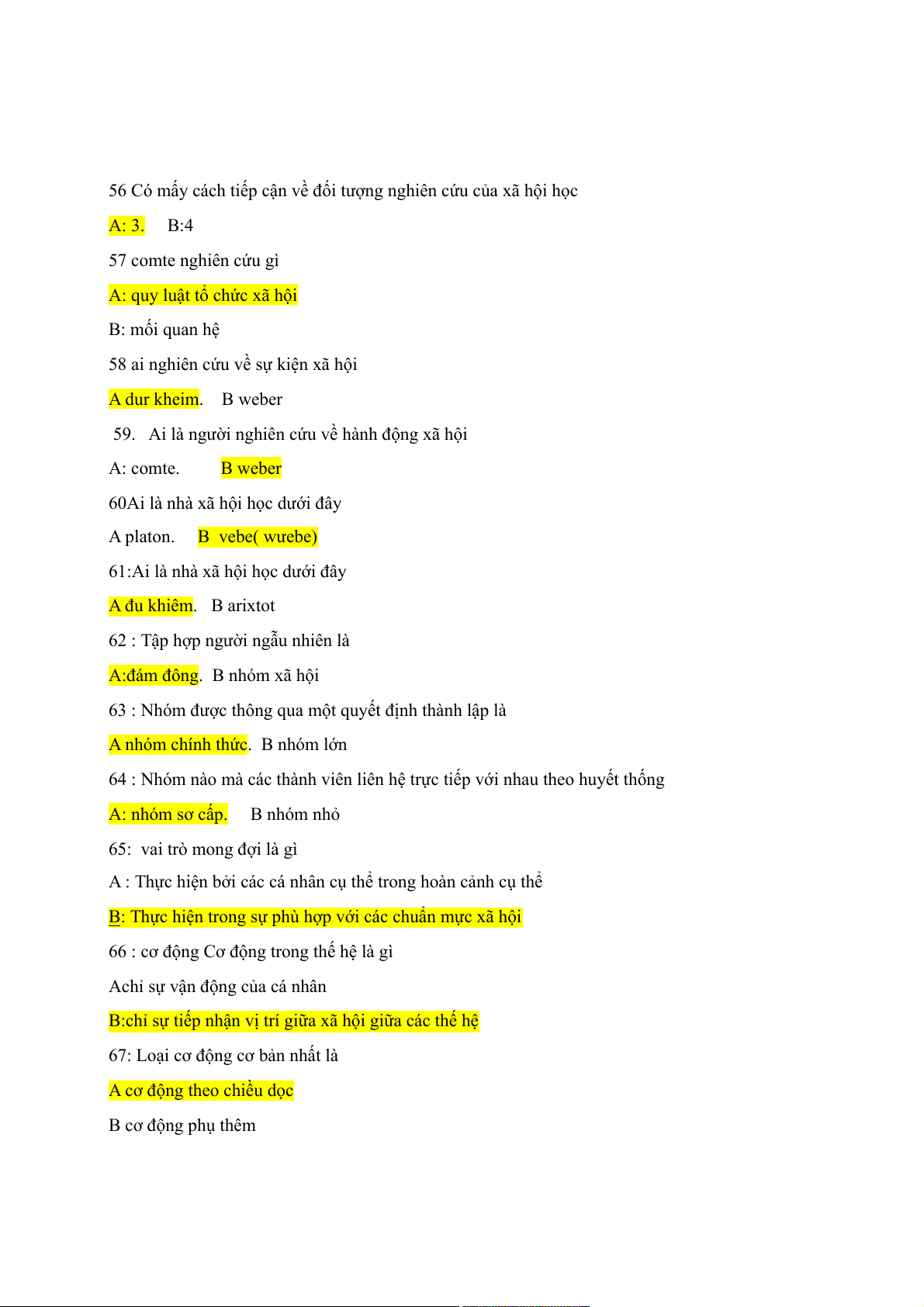 56 Có mấy cách tiếp cận về đối tượng nghiên cứu của xã hội học

A: 3.    B:4

57 comte nghiên cứu gì

A: quy luật tổ chức xã hội

B: mối quan hệ

58 ai nghiên cứu về sự kiện xã hội

A dur kheim.    B weber

59.   Ai là người nghiên cứu về hành động xã hội

A: comte.         B weber

60Ai là nhà xã hội học dưới đây

A platon.     B  vebe( wurebe)

61:Ai là nhà xã hội học dưới đây

A đu khiêm.   B arixtot

62 : Tập hợp người ngẫu nhiên là

A:đám đông.  B nhóm xã hội

63 : Nhóm được thông qua một quyết định thành lập là

A nhóm chính thức.  B nhóm lớn

64 : Nhóm nào mà các thành viên liên hệ trực tiếp với nhau theo huyết thống

A: nhóm sơ cấp.     B nhóm nhỏ

65:  vai trò mong đợi là gì

A : Thực hiện bởi các cá nhân cụ thể trong hoàn cảnh cụ thể

B: Thực hiện trong sự phù hợp với các chuẩn mực xã hội

66 : cơ động Cơ động trong thế hệ là gì

Achỉ sự vận động của cá nhân

B:chỉ sự tiếp nhận vị trí giữa xã hội giữa các thế hệ

67: Loại cơ động cơ bản nhất là

A cơ động theo chiều dọc

B cơ động phụ thêm